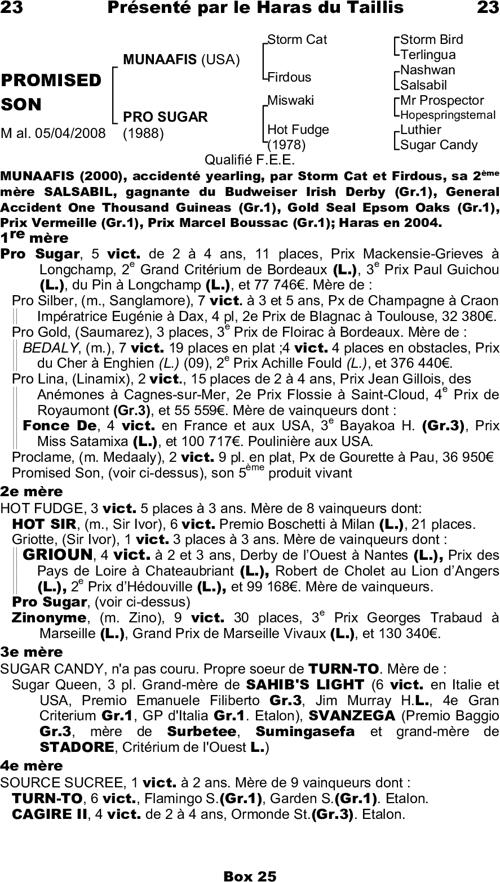 23 Présenté par le Haras du Taillis 23

PROMISED SON
M al. 05/04/2008

MUNAAFIS (USA)
PRO SUGAR (1988)

Storm Cat
Firdous
Miswaki
Hot Fudge (1978)

Storm Bird
Terlingua
Nashwan
Salsabil
Mr Prospector
Hopespringstemal
Luthier
Sugar Candy

Qualifié F.E.E.

MUNAAFIS (2000), accidenté yearling, par Storm Cat et Firdous, sa 2ème mère SALSABIL, gagnante du Budweiser Irish Derby (Gr.1), General Accident One Thousand Guineas (Gr.1), Gold Seal Epsom Oaks (Gr.1), Prix Vermeille (Gr.1), Prix Marcel Boussac (Gr.1); Haras en 2004.

1re mère

Pro Sugar, 5 vict. de 2 à 4 ans, 11 places, Prix Mackensie-Grieves à Longchamp, 2e Grand Critérium de Bordeaux (L.), 3e Prix Paul Guichou (L.), du Pin à Longchamp (L.), et 77 746€. Mère de :

Pro Silber, (m., Sanglamore), 7 vict. à 3 et 5 ans, Px de Champagne à Craon Impératrice Eugénie à Dax, 4 pl, 2e Prix de Blagnac à Toulouse, 32 380€.

Pro Gold, (Saumarez), 3 places, 3e Prix de Floirac à Bordeaux. Mère de :

BEDALY, (m.), 7 vict. 19 places en plat ;4 vict. 4 places en obstacles, Prix du Cher à Enghien (L.) (09), 2e Prix Achille Fould (L.), et 376 440€.

Pro Lina, (Linamix), 2 vict., 15 places de 2 à 4 ans, Prix Jean Gillois, des Anémones à Cagnes-sur-Mer, 2e Prix Flossie à Saint-Cloud, 4e Prix de Royaumont (Gr.3), et 55 559€. Mère de vainqueurs dont :

Fonce De, 4 vict. en France et aux USA, 3e Bayakoa H. (Gr.3), Prix Miss Satamixa (L.), et 100 717€. Poulinière aux USA.

Proclame, (m. Medaaly), 2 vict. 9 pl. en plat, Px de Gourette à Pau, 36 950€

Promised Son, (voir ci-dessus), son 5ème produit vivant

2e mère

HOT FUDGE, 3 vict. 5 places à 3 ans. Mère de 8 vainqueurs dont:

HOT SIR, (m., Sir Ivor), 6 vict. Premio Boschetti à Milan (L.), 21 places.

Griotte, (Sir Ivor), 1 vict. 3 places à 3 ans. Mère de vainqueurs dont :

GRIOUN, 4 vict. à 2 et 3 ans, Derby de l'Ouest à Nantes (L.), Prix des Pays de Loire à Chateaubriant (L.), Robert de Cholet au Lion d'Angers (L.), 2e Prix d'Hédouville (L.), et 99 168€. Mère de vainqueurs.

Pro Sugar, (voir ci-dessus)

Zinonyme, (m. Zino), 9 vict. 30 places, 3e Prix Georges Trabaud à Marseille (L.), Grand Prix de Marseille Vivaux (L.), et 130 340€.

3e mère

SUGAR CANDY, n'a pas couru. Propre soeur de TURN-TO. Mère de :

Sugar Queen, 3 pl. Grand-mère de SAHIB'S LIGHT (6 vict. en Italie et USA, Premio Emanuele Filiberto Gr.3, Jim Murray H.L., 4e Gran Criterium Gr.1, GP d'Italia Gr.1. Etalon), SVANZEGA (Premio Baggio Gr.3, mère de Surbetee, Sumingasefa et grand-mère de STADORE, Critérium de l'Ouest L.)

4e mère

SOURCE SUCREE, 1 vict. à 2 ans. Mère de 9 vainqueurs dont :

TURN-TO, 6 vict., Flamingo S.(Gr.1), Garden S.(Gr.1). Etalon.

CAGIRE II, 4 vict. de 2 à 4 ans, Ormonde St.(Gr.3). Etalon.

Box 25